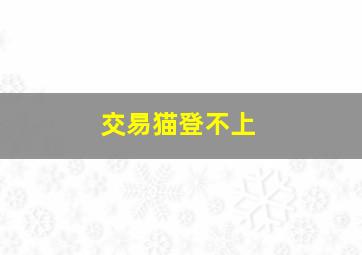 交易猫登不上